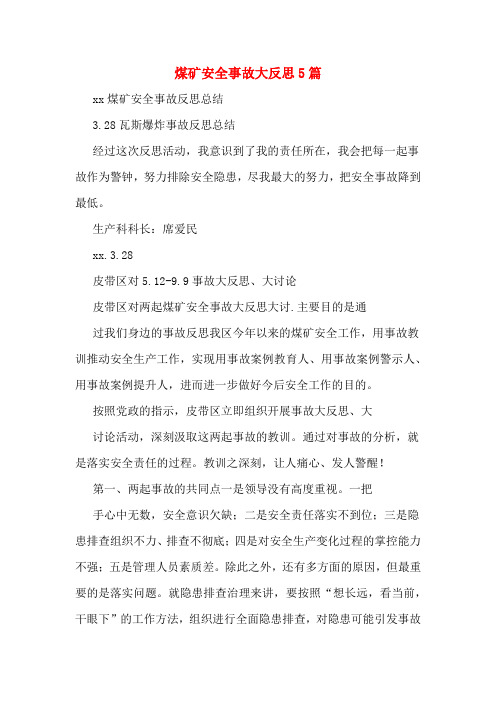 煤矿安全事故大反思5篇

xx煤矿安全事故反思总结

3.28瓦斯爆炸事故反思总结

经过这次反思活动，我意识到了我的责任所在，我会把每一起事故作为警钟，努力排除安全隐患，尽我最大的努力，把安全事故降到最低。

生产科科长：席爱民

xx.3.28

皮带区对5.12-9.9事故大反思、大讨论

皮带区对两起煤矿安全事故大反思大讨.主要目的是通

过我们身边的事故反思我区今年以来的煤矿安全工作，用事故教训推动安全生产工作，实现用事故案例教育人、用事故案例警示人、用事故案例提升人，进而进一步做好今后安全工作的目的。

按照党政的指示，皮带区立即组织开展事故大反思、大

讨论活动，深刻汲取这两起事故的教训。通过对事故的分析，就是落实安全责任的过程。教训之深刻，让人痛心、发人警醒！

第一、两起事故的共同点一是领导没有高度重视。一把

手心中无数，安全意识欠缺；二是安全责任落实不到位；三是隐患排查组织不力、排查不彻底；四是对安全生产变化过程的掌控能力不强；五是管理人员素质差。除此之外，还有多方面的原因，但最重要的是落实问题。就隐患排查治理来讲，要按照“想长远，看当前，干眼下”的工作方法，组织进行全面隐患排查，对隐患可能引发事故